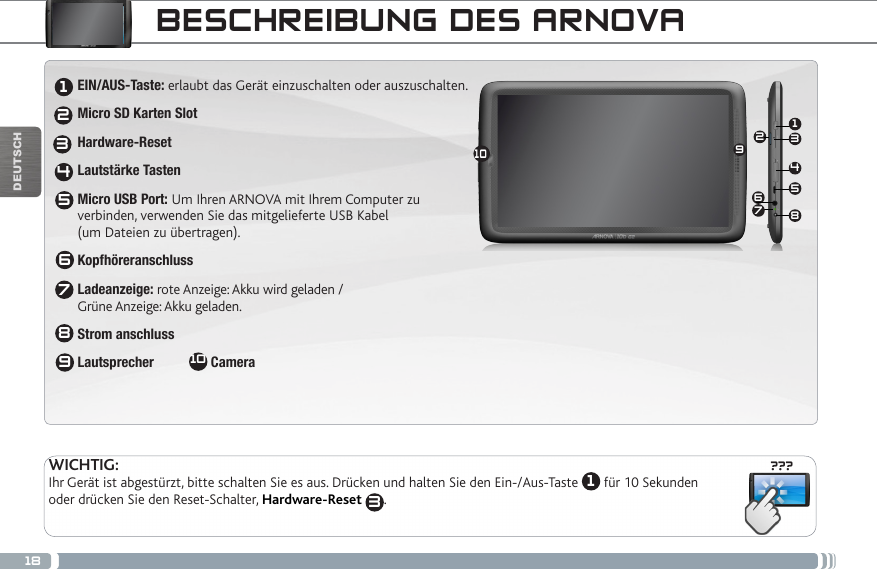 BESCHREIBUNG DES ARNOVA

DEUTSCH

1 EIN/AUS-Taste: erlaubt das Gerät einzuschalten oder auszuschalten.

2 Micro SD Karten Slot

3 Hardware-Reset

4 Lautstärke Tasten

5 Micro USB Port: Um Ihren ARNOVA mit Ihrem Computer zu verbinden, verwenden Sie das mitgelieferte USB Kabel (um Dateien zu übertragen).

6 Kopfhöreranschluss

7 Ladeanzeige: rote Anzeige: Akku wird geladen / Grüne Anzeige: Akku geladen.

8 Strom anschluss

9 Lautsprecher 10 Camera

10 9 1 2 3 4 5 6 7 8

ARNOVA

WICHTIG:
Ihr Gerät ist abgestürzt, bitte schalten Sie es aus. Drücken und halten Sie den Ein-/Aus-Taste 1 für 10 Sekunden oder drücken Sie den Reset-Schalter, Hardware-Reset 3.

???

18